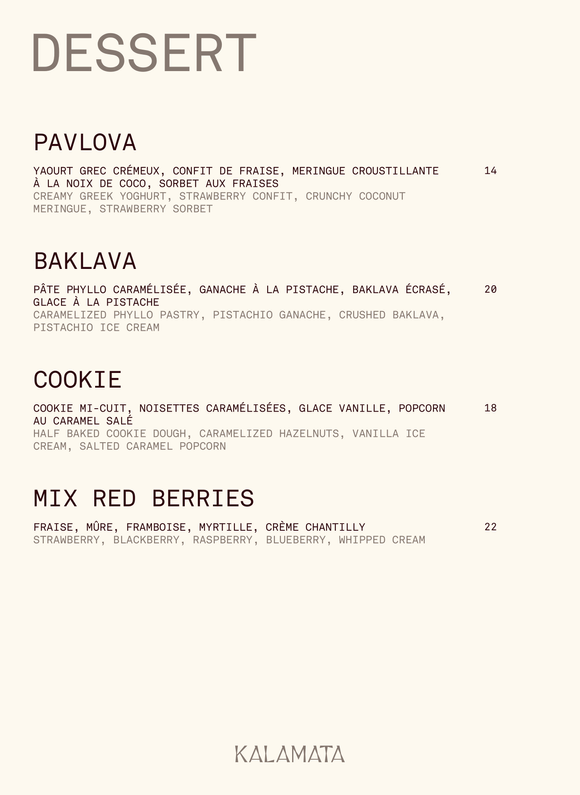 DESSERT

PAVLOVA

YAOURT GREC CRÉMEUX, CONFIT DE FRAISE, MERINGUE CROUSTILLANTE À LA NOIX DE COCO, SORBET AUX FRAISES 14
CREAMY GREEK YOGHURT, STRAWBERRY CONFIT, CRUNCHY COCONUT MERINGUE, STRAWBERRY SORBET

BAKLAVA

PÂTE PHYLLO CARAMÉLISÉE, GANACHE À LA PISTACHE, BAKLAVA ÉCRASÉ, GLACE À LA PISTACHE 20
CARAMELIZED PHYLLO PASTRY, PISTACHIO GANACHE, CRUSHED BAKLAVA, PISTACHIO ICE CREAM

COOKIE

COOKIE MI-CUIT, NOISETTES CARAMÉLISÉES, GLACE VANILLE, POPCORN AU CARAMEL SALÉ 18
HALF BAKED COOKIE DOUGH, CARAMELIZED HAZELNUTS, VANILLA ICE CREAM, SALTED CARAMEL POPCORN

MIX RED BERRIES

FRAISE, MÛRE, FRAMBOISE, MYRTILLE, CRÈME CHANTILLY 22
STRAWBERRY, BLACKBERRY, RASPBERRY, BLUEBERRY, WHIPPED CREAM

KALAMATA